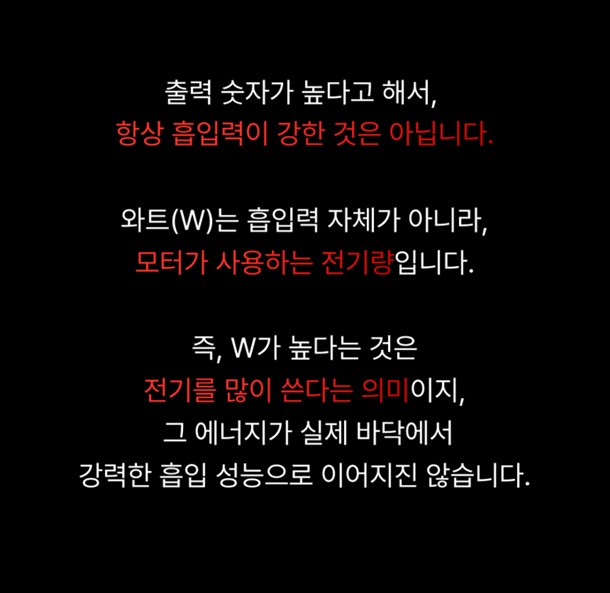 출력 숫자가 높다고 해서,
항상 흡입력이 강한 것은 아닙니다.

와트(W)는 흡입력 자체가 아니라,
모터가 사용하는 전기량입니다.

즉, W가 높다는 것은
전기를 많이 쓴다는 의미이지,
그 에너지가 실제 바닥에서
강력한 흡입 성능으로 이어지진 않습니다.